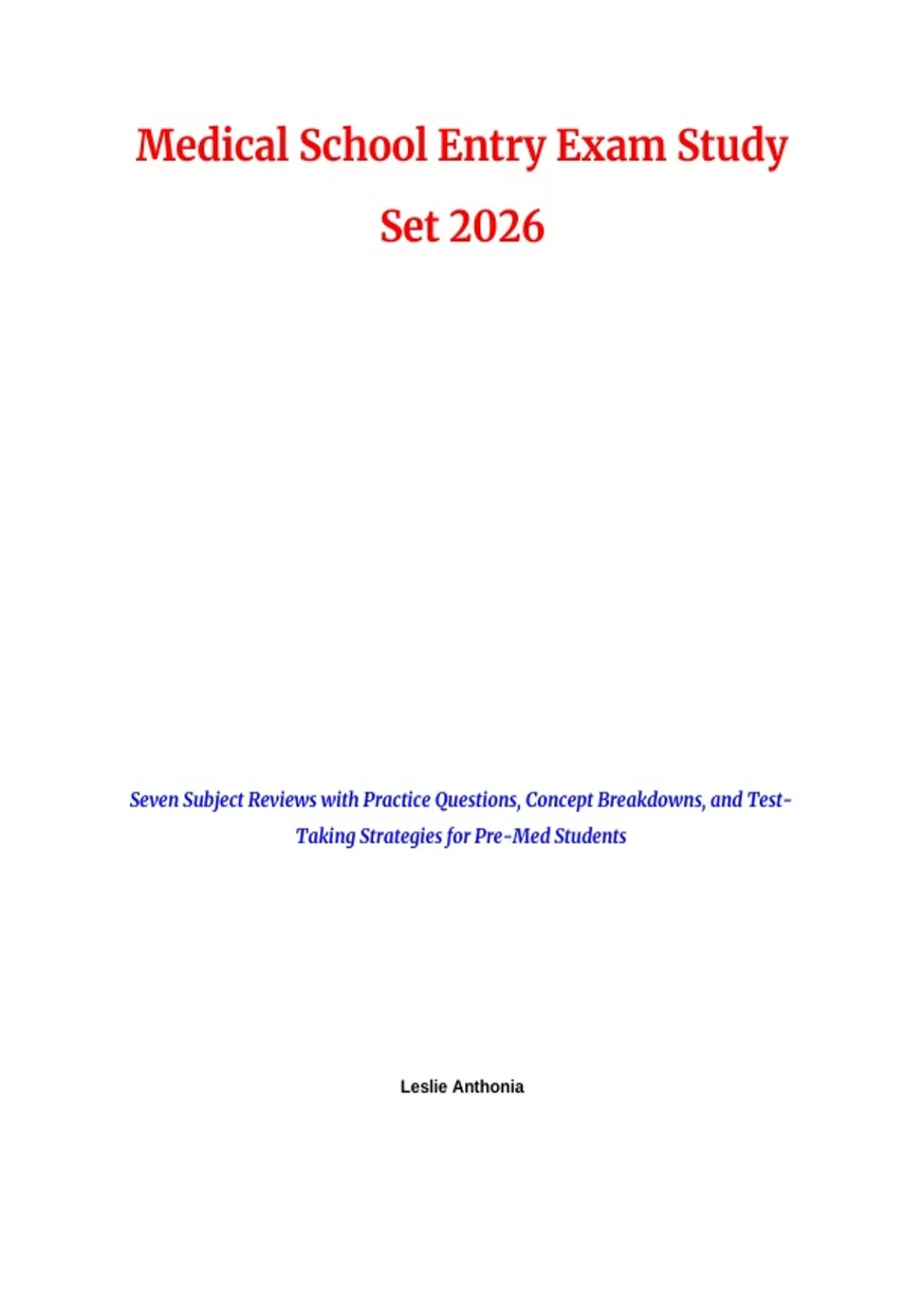 Medical School Entry Exam Study Set 2026

Seven Subject Reviews with Practice Questions, Concept Breakdowns, and Test-Taking Strategies for Pre-Med Students

Leslie Anthonia